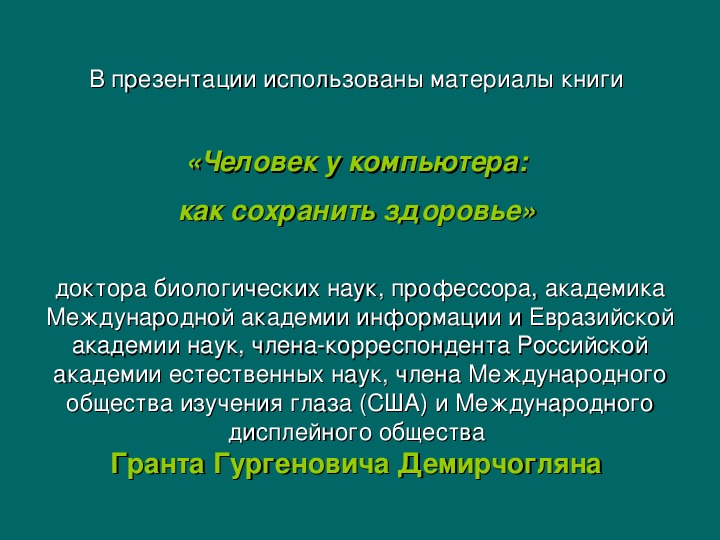 В презентации использованы материалы книги

«Человек у компьютера:

как сохранить здоровье»

доктора биологических наук, профессора, академика Международной академии информации и Евразийской академии наук, члена-корреспондента Российской академии естественных наук, члена Международного общества изучения глаза (США) и Международного дисплейного общества

Гранта Гургеновича Демирчогляна